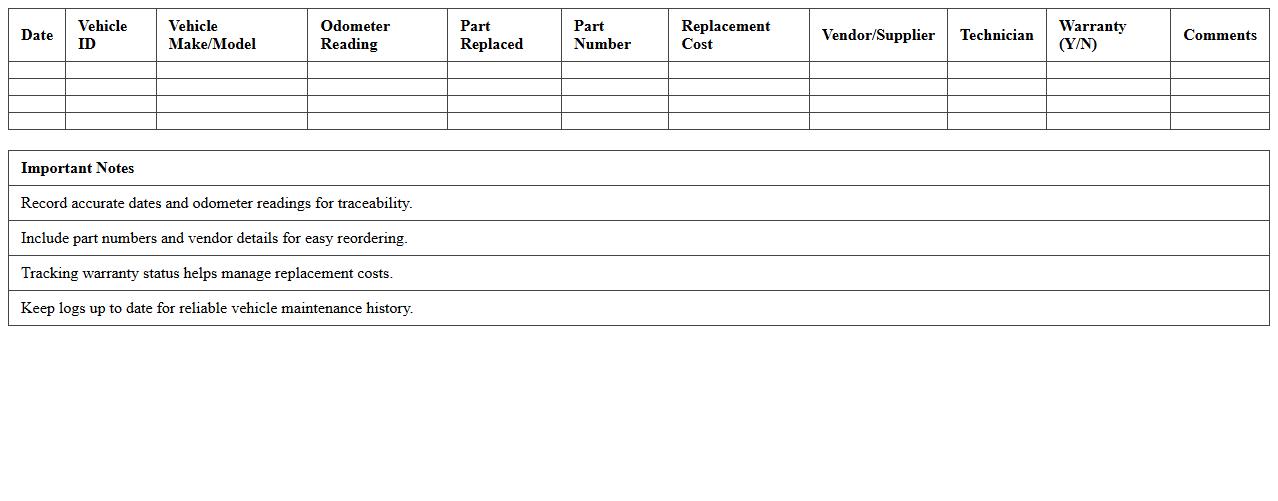 | Date | Vehicle ID | Vehicle Make/Model | Odometer Reading | Part Replaced | Part Number | Replacement Cost | Vendor/Supplier | Technician | Warranty (Y/N) | Comments |
|---|---|---|---|---|---|---|---|---|---|---|
| | | | | | | | | | | |
| | | | | | | | | | | |
| | | | | | | | | | | |
| | | | | | | | | | | |

| Important Notes |
|---|
| Record accurate dates and odometer readings for traceability. |
| Include part numbers and vendor details for easy reordering. |
| Tracking warranty status helps manage replacement costs. |
| Keep logs up to date for reliable vehicle maintenance history. |